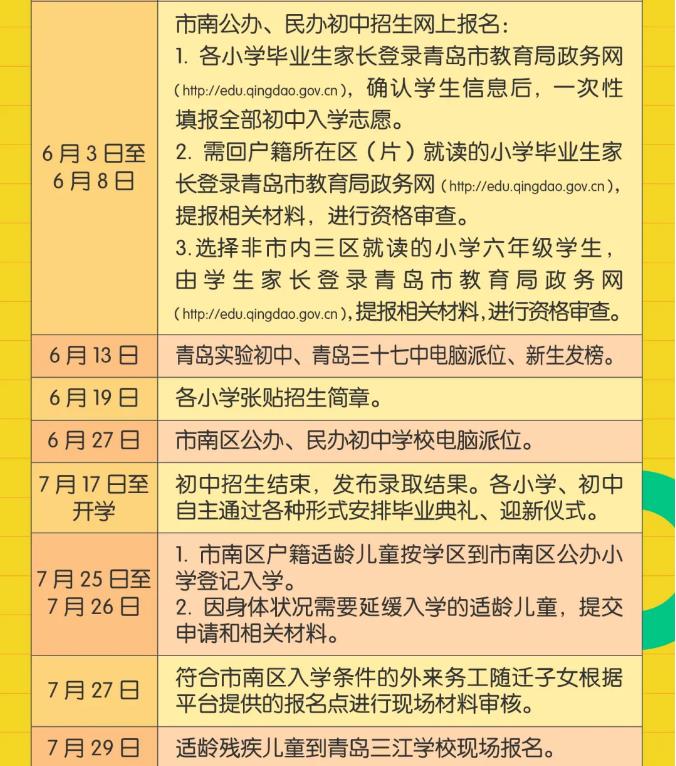 | | |
|---|---|
| 6月3日至6月8日 | 市南公办、民办初中招生网上报名：<br>1. 各小学毕业生家长登录青岛市教育局政务网（http://edu.qingdao.gov.cn），确认学生信息后，一次性填报全部初中入学志愿。<br>2. 需回户籍所在区（片）就读的小学毕业生家长登录青岛市教育局政务网（http://edu.qingdao.gov.cn），提报相关材料，进行资格审查。<br>3.选择非市内三区就读的小学六年级学生，由学生家长登录青岛市教育局政务网（http://edu.qingdao.gov.cn），提报相关材料，进行资格审查。 |
| 6月13日 | 青岛实验初中、青岛三十七中电脑派位、新生发榜。 |
| 6月19日 | 各小学张贴招生简章。 |
| 6月27日 | 市南区公办、民办初中学校电脑派位。 |
| 7月17日至开学 | 初中招生结束，发布录取结果。各小学、初中自主通过各种形式安排毕业典礼、迎新仪式。 |
| 7月25日至7月26日 | 1. 市南区户籍适龄儿童按学区到市南区公办小学登记入学。<br>2. 因身体状况需要延缓入学的适龄儿童，提交申请和相关材料。 |
| 7月27日 | 符合市南区入学条件的外来务工随迁子女根据平台提供的报名点进行现场材料审核。 |
| 7月29日 | 适龄残疾儿童到青岛三江学校现场报名。 |